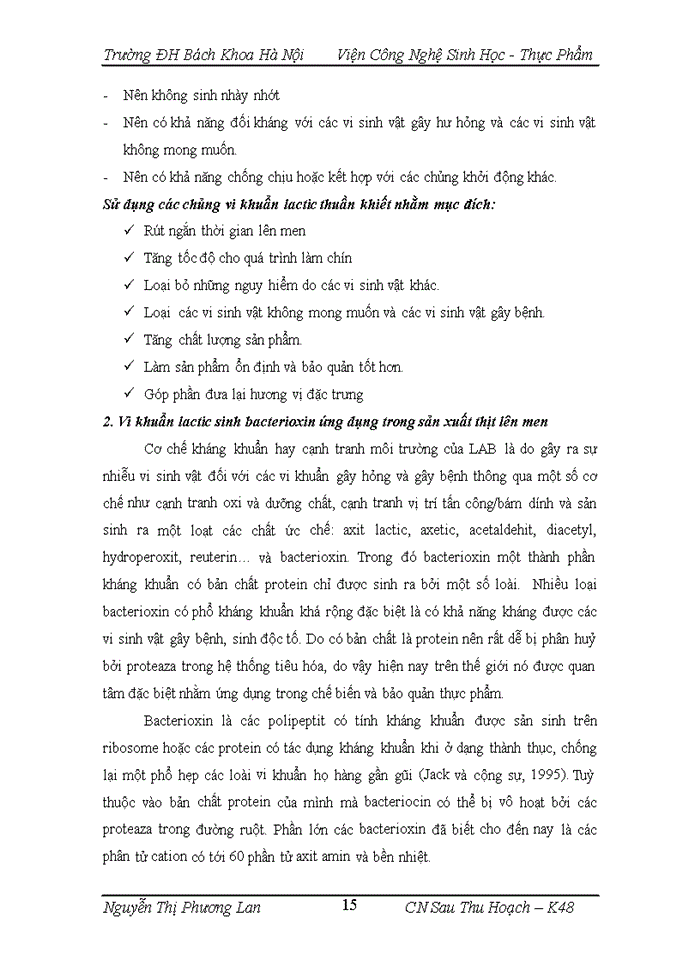 Trường ĐH Bách Khoa Hà Nội Viện Công Nghệ Sinh Học - Thực Phẩm

- Nên không sinh nhày nhớt
- Nên có khả năng đối kháng với các vi sinh vật gây hư hỏng và các vi sinh vật không mong muốn.
- Nên có khả năng chống chịu hoặc kết hợp với các chủng khởi động khác.

Sử dụng các chủng vi khuẩn lactic thuần khiết nhằm mục đích:

✓ Rút ngắn thời gian lên men
✓ Tăng tốc độ cho quá trình làm chín
✓ Loại bỏ những nguy hiểm do các vi sinh vật khác.
✓ Loại các vi sinh vật không mong muốn và các vi sinh vật gây bệnh.
✓ Tăng chất lượng sản phẩm.
✓ Làm sản phẩm ổn định và bảo quản tốt hơn.
✓ Góp phần đưa lại hương vị đặc trưng

2. Vi khuẩn lactic sinh bacterioxin ứng dụng trong sản xuất thịt lên men

Cơ chế kháng khuẩn hay cạnh tranh môi trường của LAB là do gây ra sự nhiễu vi sinh vật đối với các vi khuẩn gây hỏng và gây bệnh thông qua một số cơ chế như cạnh tranh oxi và dưỡng chất, cạnh tranh vị trí tấn công/bám dính và sản sinh ra một loạt các chất ức chế: axit lactic, axetic, acetaldehit, diacetyl, hydroperoxit, reuterin… và bacterioxin. Trong đó bacterioxin một thành phần kháng khuẩn có bản chất protein chỉ được sinh ra bởi một số loài. Nhiều loại bacterioxin có phổ kháng khuẩn khá rộng đặc biệt là có khả năng kháng được các vi sinh vật gây bệnh, sinh độc tố. Do có bản chất là protein nên rất dễ bị phân huỷ bởi proteaza trong hệ thống tiêu hóa, do vậy hiện nay trên thế giới nó được quan tâm đặc biệt nhằm ứng dụng trong chế biến và bảo quản thực phẩm.

Bacterioxin là các polipeptit có tính kháng khuẩn được sản sinh trên ribosome hoặc các protein có tác dụng kháng khuẩn khi ở dạng thành thục, chống lại một phổ hẹp các loài vi khuẩn họ hàng gần gũi (Jack và cộng sự, 1995). Tuỳ thuộc vào bản chất protein của mình mà bacteriocin có thể bị vô hoạt bởi các proteaza trong đường ruột. Phần lớn các bacterioxin đã biết cho đến nay là các phân tử cation có tới 60 phần tử axit amin và bền nhiệt.

Nguyễn Thị Phương Lan 15 CN Sau Thu Hoạch – K48